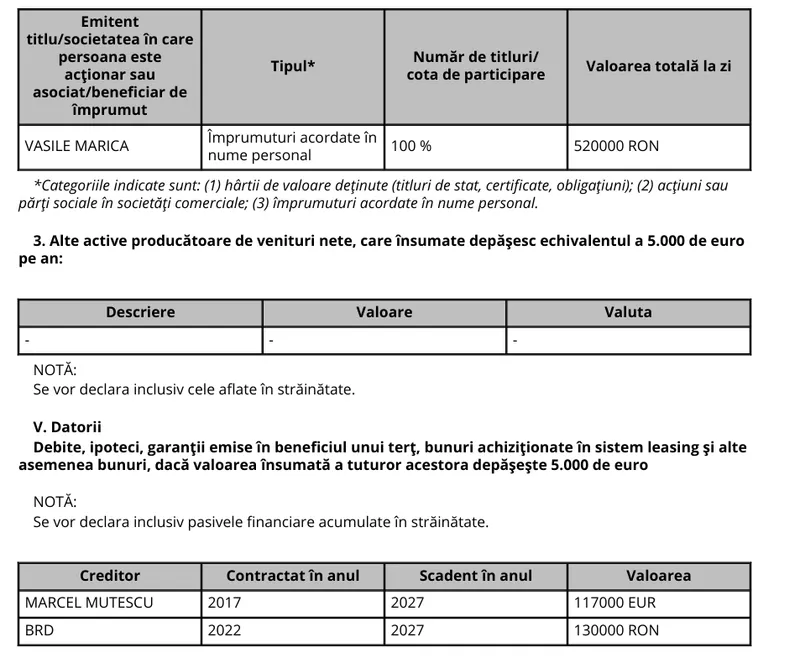 | Emitent titlu/societatea în care persoana este acţionar sau asociat/beneficiar de împrumut | Tipul* | Număr de titluri/ cota de participare | Valoarea totală la zi |
|---|---|---|---|
| VASILE MARICA | Împrumuturi acordate în nume personal | 100 % | 520000 RON |

*Categoriile indicate sunt: (1) hârtii de valoare deţinute (titluri de stat, certificate, obligaţiuni); (2) acţiuni sau părţi sociale în societăţi comerciale; (3) împrumuturi acordate în nume personal.

3. Alte active producătoare de venituri nete, care însumate depăşesc echivalentul a 5.000 de euro pe an:

| Descriere | Valoare | Valuta |
|---|---|---|
| - | - | - |

NOTĂ:
Se vor declara inclusiv cele aflate în străinătate.

V. Datorii
Debite, ipoteci, garanţii emise în beneficiul unui terţ, bunuri achiziţionate în sistem leasing şi alte asemenea bunuri, dacă valoarea însumată a tuturor acestora depăşeşte 5.000 de euro

NOTĂ:
Se vor declara inclusiv pasivele financiare acumulate în străinătate.

| Creditor | Contractat în anul | Scadent în anul | Valoarea |
|---|---|---|---|
| MARCEL MUTESCU | 2017 | 2027 | 117000 EUR |
| BRD | 2022 | 2027 | 130000 RON |